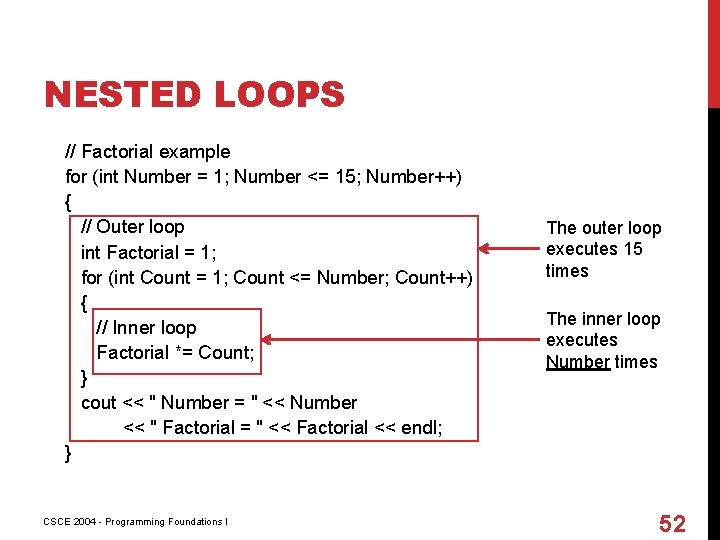 NESTED LOOPS

// Factorial example
for (int Number = 1; Number <= 15; Number++)
{
// Outer loop
int Factorial = 1;
for (int Count = 1; Count <= Number; Count++)
{
// Inner loop
Factorial *= Count;
}
cout << " Number = " << Number
<< " Factorial = " << Factorial << endl;
}

The outer loop executes 15 times

The inner loop executes Number times

CSCE 2004 - Programming Foundations I

52